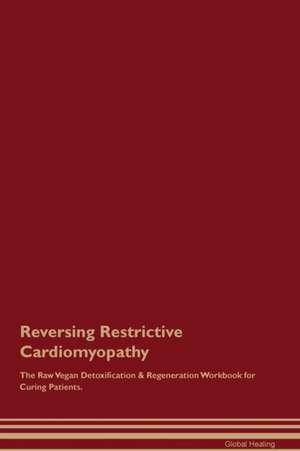 Reversing Restrictive Cardiomyopathy

The Raw Vegan Detoxification & Regeneration Workbook for Curing Patients.

Global Healing